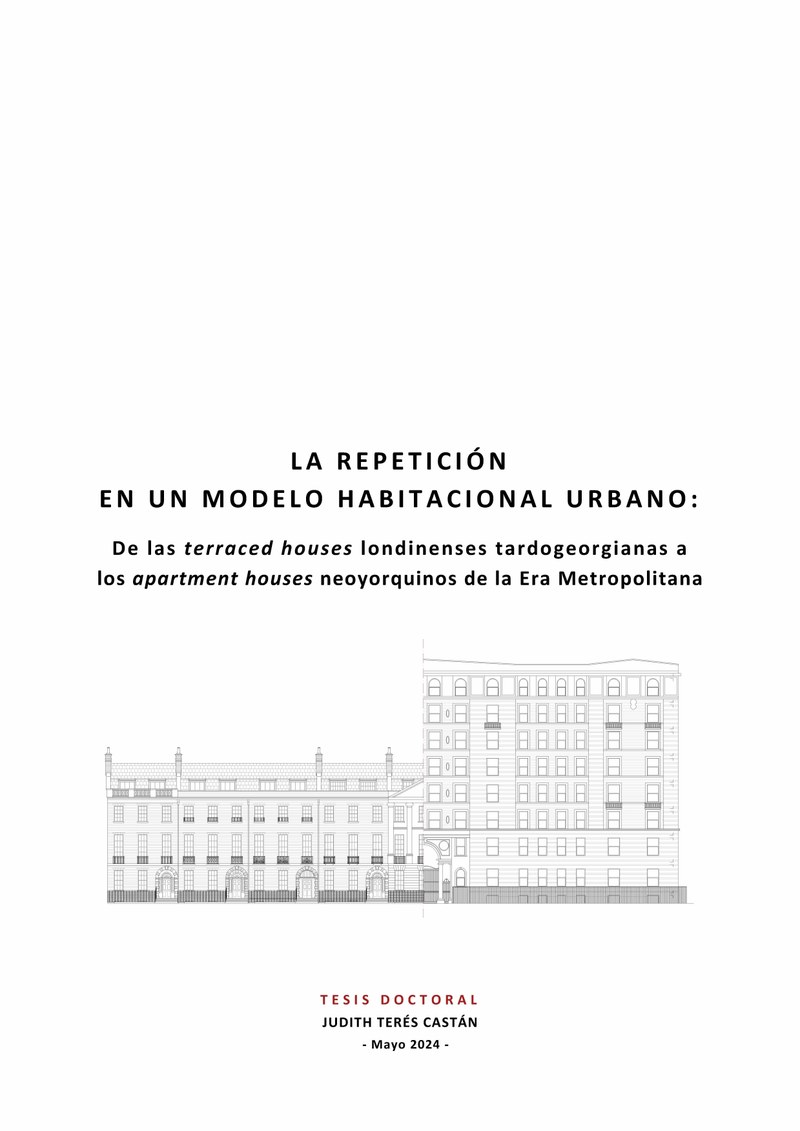 LA REPETICIÓN
EN UN MODELO HABITACIONAL URBANO:

De las terraced houses londinenses tardogeorgianas a los apartment houses neoyorquinos de la Era Metropolitana

TESIS DOCTORAL
JUDITH TERÉS CASTÁN
- Mayo 2024 -